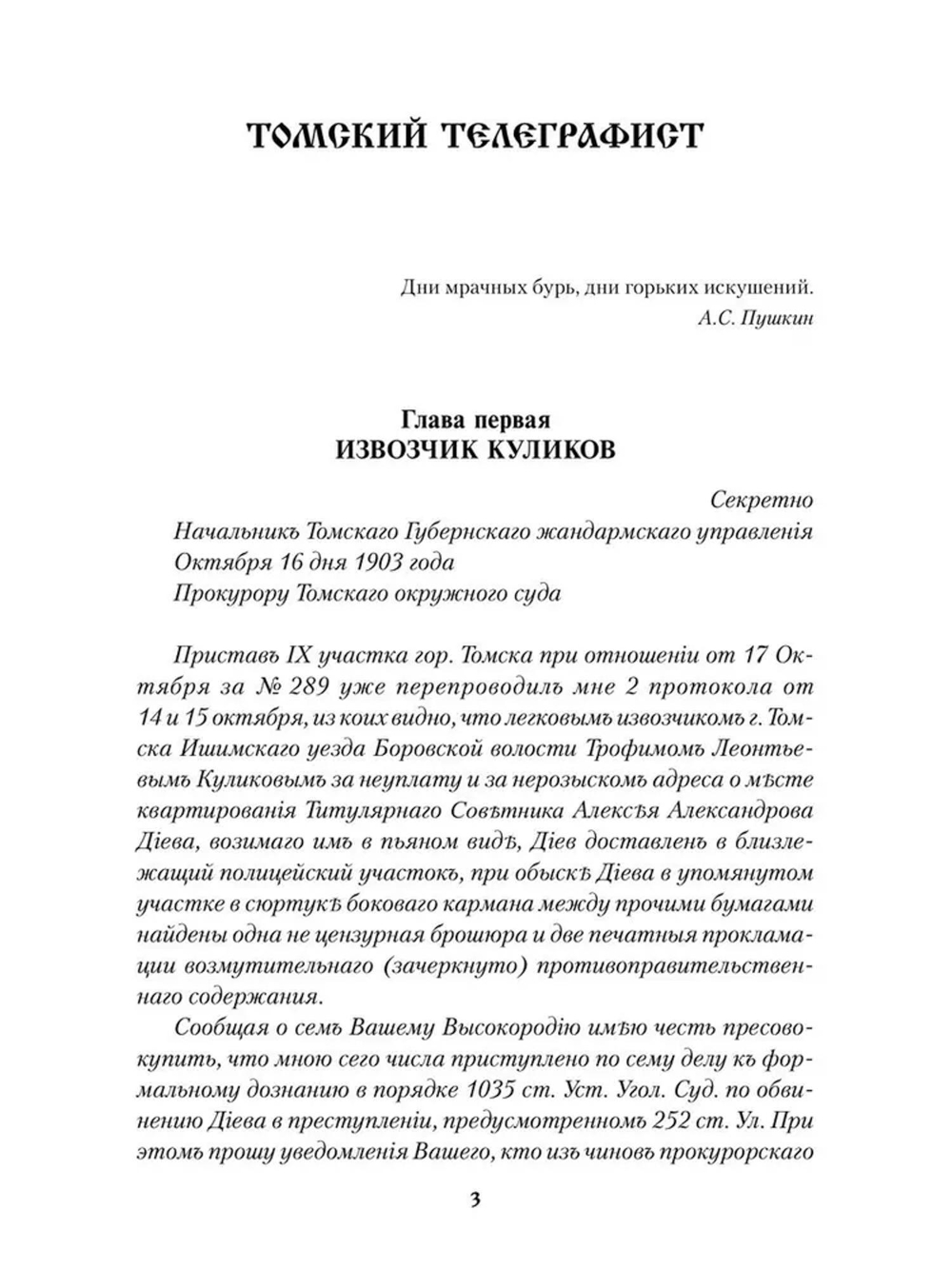 ТОМСКИЙ ТЕЛЕГРАФИСТ

Дни мрачных бурь, дни горьких искушений.
А.С. Пушкин

Глава первая
ИЗВОЗЧИК КУЛИКОВ

Секретно
Начальникъ Томскаго Губернскаго жандармскаго управленія
Октября 16 дня 1903 года
Прокурору Томскаго окружного суда

Приставъ IX участка гор. Томска при отношеніи от 17 Октября за № 289 уже перепроводилъ мне 2 протокола от 14 и 15 октября, из коих видно, что легковымъ извозчикомъ г. Томска Ишимскаго уезда Боровской волости Трофимомъ Леонтьевымъ Куликовымъ за неуплату и за нерозыскомъ адреса о мѣсте квартированія Титулярнаго Совѣтника Алексѣя Александрова Діева, возимаго имъ в пьяном видѣ, Діев доставленъ в близлежащий полицейский участокъ, при обыскѣ Діева в упомянутом участке в сюртукѣ боковаго кармана между прочими бумагами найдены одна не цензурная брошюра и две печатныя прокламации возмутительнаго (зачеркнуто) противоправительственнаго содержания.

Сообщая о семъ Вашему Высокородію имѣю честь пресовокупить, что мною сего числа приступлено по сему делу къ формальному дознанию в порядке 1035 ст. Уст. Угол. Суд. по обвинению Діева в преступленіи, предусмотренномъ 252 ст. Ул. При этомъ прошу уведомленія Вашего, кто изъ чиновъ прокурорскаго

3